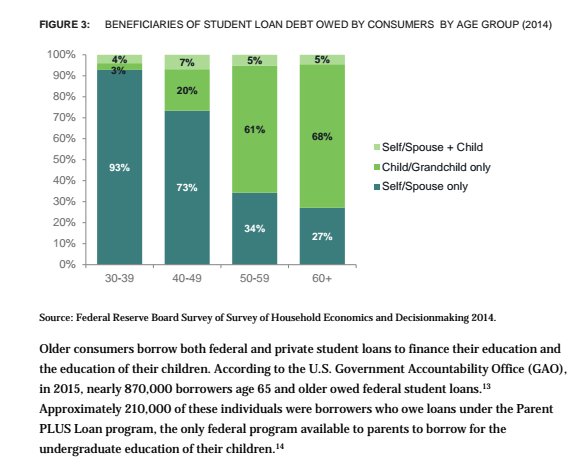 FIGURE 3: BENEFICIARIES OF STUDENT LOAN DEBT OWED BY CONSUMERS BY AGE GROUP (2014)

100%
90%
80%
70%
60%
50%
40%
30%
20%
10%
0%

4%
3%
93%
7%
20%
73%
5%
61%
34%
5%
68%
27%

30-39
40-49
50-59
60+

Self/Spouse + Child
Child/Grandchild only
Self/Spouse only

Source: Federal Reserve Board Survey of Survey of Household Economics and Decisionmaking 2014.

Older consumers borrow both federal and private student loans to finance their education and the education of their children. According to the U.S. Government Accountability Office (GAO), in 2015, nearly 870,000 borrowers age 65 and older owed federal student loans.$^{13}$ Approximately 210,000 of these individuals were borrowers who owe loans under the Parent PLUS Loan program, the only federal program available to parents to borrow for the undergraduate education of their children.$^{14}$